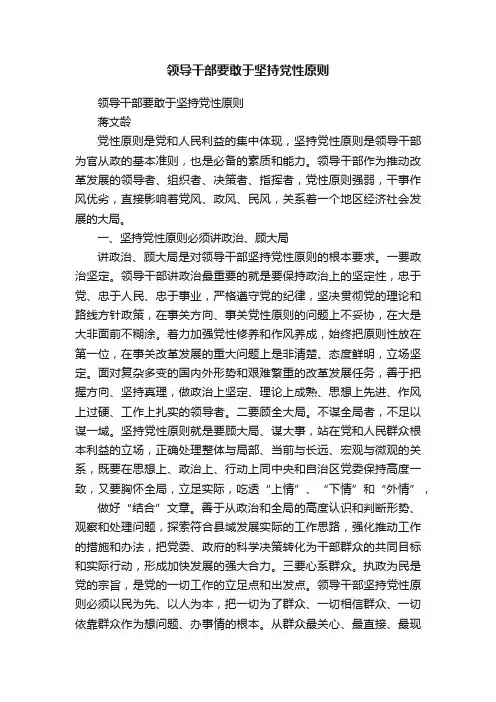 领导干部要敢于坚持党性原则

领导干部要敢于坚持党性原则

蒋文龄

党性原则是党和人民利益的集中体现，坚持党性原则是领导干部为官从政的基本准则，也是必备的素质和能力。领导干部作为推动改革发展的领导者、组织者、决策者、指挥者，党性原则强弱，干事作风优劣，直接影响着党风、政风、民风，关系着一个地区经济社会发展的大局。

一、坚持党性原则必须讲政治、顾大局

讲政治、顾大局是对领导干部坚持党性原则的根本要求。一要政治坚定。领导干部讲政治最重要的就是要保持政治上的坚定性，忠于党、忠于人民、忠于事业，严格遵守党的纪律，坚决贯彻党的理论和路线方针政策，在事关方向、事关党性原则的问题上不妥协，在大是大非面前不糊涂。着力加强党性修养和作风养成，始终把原则性放在第一位，在事关改革发展的重大问题上是非清楚、态度鲜明，立场坚定。面对复杂多变的国内外形势和艰难繁重的改革发展任务，善于把握方向、坚持真理，做政治上坚定、理论上成熟、思想上先进、作风上过硬、工作上扎实的领导者。二要顾全大局。不谋全局者，不足以谋一域。坚持党性原则就是要顾大局、谋大事，站在党和人民群众根本利益的立场，正确处理整体与局部、当前与长远、宏观与微观的关系，既要在思想上、政治上、行动上同中央和自治区党委保持高度一致，又要胸怀全局，立足实际，吃透“上情”、“下情”和“外情”，

做好“结合”文章。善于从政治和全局的高度认识和判断形势、观察和处理问题，探索符合县域发展实际的工作思路，强化推动工作的措施和办法，把党委、政府的科学决策转化为干部群众的共同目标和实际行动，形成加快发展的强大合力。三要心系群众。执政为民是党的宗旨，是党的一切工作的立足点和出发点。领导干部坚持党性原则必须以民为先、以人为本，把一切为了群众、一切相信群众、一切依靠群众作为想问题、办事情的根本。从群众最关心、最直接、最现